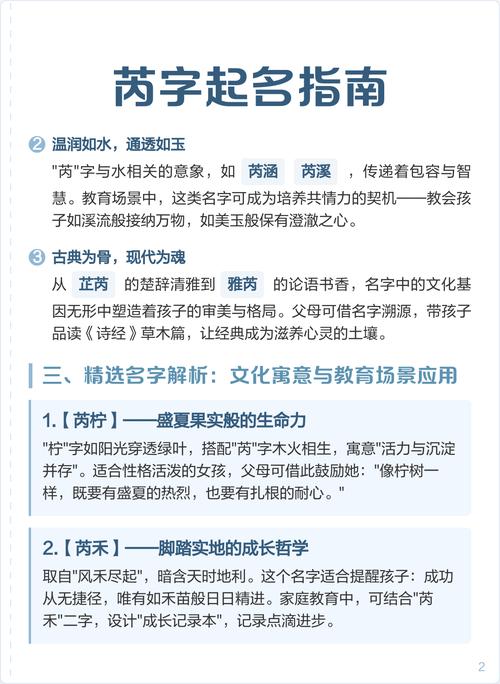 芮字起名指南

② 温润如水，通透如玉

"芮"字与水相关的意象，如 芮涵 芮溪 ，传递着包容与智慧。教育场景中，这类名字可成为培养共情力的契机——教会孩子如溪流般接纳万物，如美玉般保有澄澈之心。

③ 古典为骨，现代为魂

从 芷芮 的楚辞清雅到 雅芮 的论语书香，名字中的文化基因无形中塑造着孩子的审美与格局。父母可借名字溯源，带孩子品读《诗经》草木篇，让经典成为滋养心灵的土壤。

三、精选名字解析：文化寓意与教育场景应用

1.【芮柠】——盛夏果实般的生命力

"柠"字如阳光穿透绿叶，搭配"芮"字木火相生，寓意"活力与沉淀并存"。适合性格活泼的女孩，父母可借此鼓励她："像柠树一样，既要有盛夏的热烈，也要有扎根的耐心。"

2.【芮禾】——脚踏实地的成长哲学

取自"风禾尽起"，暗含天时地利。这个名字适合提醒孩子：成功从无捷径，唯有如禾苗般日日精进。家庭教育中，可结合"芮禾"二字，设计"成长记录本"，记录点滴进步。

2